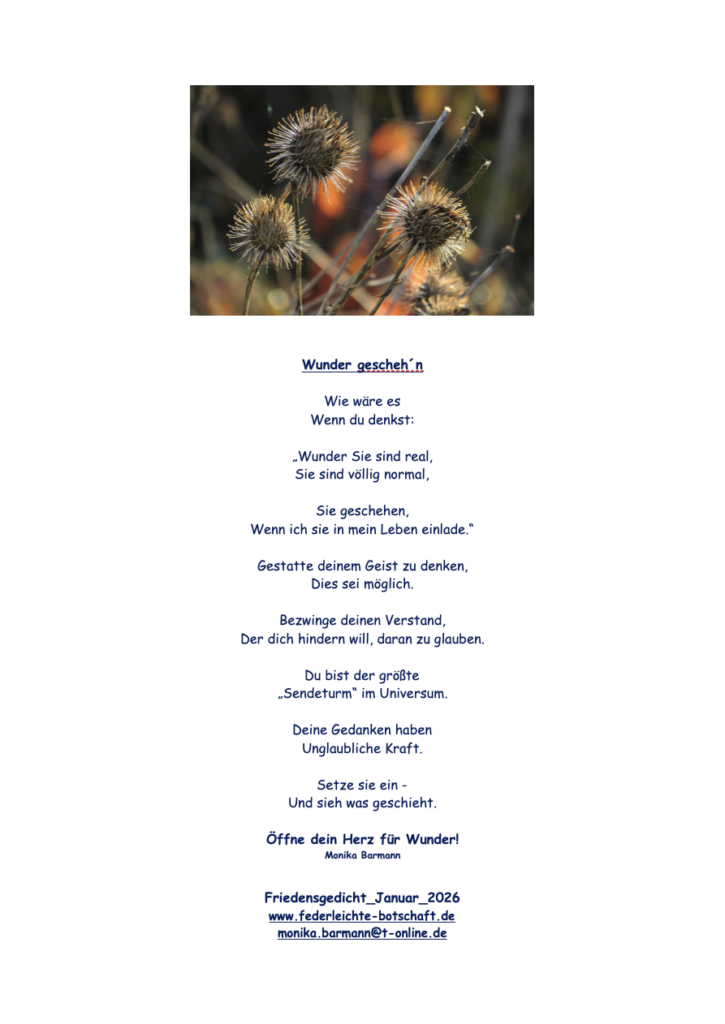 Wunder gescheh´n

Wie wäre es
Wenn du denkst:

„Wunder Sie sind real,
Sie sind völlig normal,

Sie geschehen,
Wenn ich sie in mein Leben einlade.“

Gestatte deinem Geist zu denken,
Dies sei möglich.

Bezwinge deinen Verstand,
Der dich hindern will, daran zu glauben.

Du bist der größte
„Sendeturm“ im Universum.

Deine Gedanken haben
Unglaubliche Kraft.

Setze sie ein -
Und sieh was geschieht.

Öffne dein Herz für Wunder!
Monika Barmann

Friedensgedicht_Januar_2026
www.federleichte-botschaft.de
monika.barmann@t-online.de